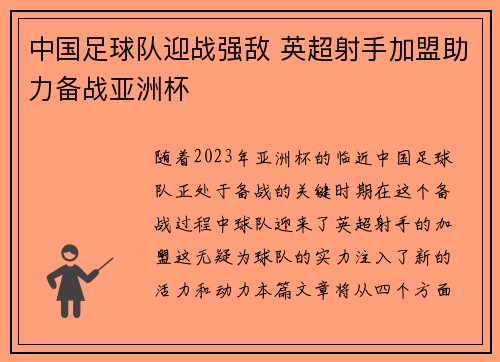 中国足球队迎战强敌 英超射手加盟助力备战亚洲杯

随着2023年亚洲杯的临近中国足球队正处于备战的关键时期在这个备战过程中球队迎来了英超射手的加盟这无疑为球队的实力注入了新的活力和动力本篇文章将从四个方面